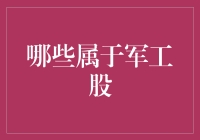 哪些属于军工股